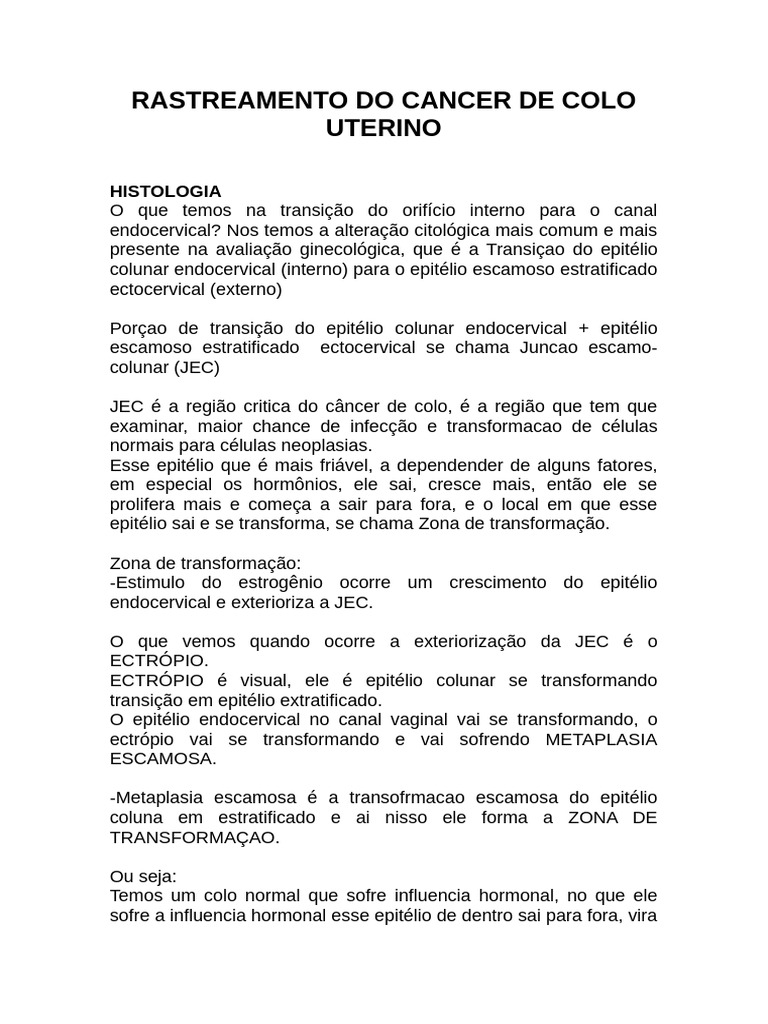 RASTREAMENTO DO CANCER DE COLO UTERINO

HISTOLOGIA
O que temos na transição do orifício interno para o canal endocervical? Nos temos a alteração citológica mais comum e mais presente na avaliação ginecológica, que é a Transiçao do epitélio colunar endocervical (interno) para o epitélio escamoso estratificado ectocervical (externo)

Porçao de transição do epitélio colunar endocervical + epitélio escamoso estratificado ectocervical se chama Juncao escamo-colunar (JEC)

JEC é a região critica do câncer de colo, é a região que tem que examinar, maior chance de infecção e transformacao de células normais para células neoplasias.
Esse epitélio que é mais friável, a dependender de alguns fatores, em especial os hormônios, ele sai, cresce mais, então ele se prolifera mais e começa a sair para fora, e o local em que esse epitélio sai e se transforma, se chama Zona de transformação.

Zona de transformação:
-Estimulo do estrogênio ocorre um crescimento do epitélio endocervical e exterioriza a JEC.

O que vemos quando ocorre a exteriorização da JEC é o ECTRÓPIO.
ECTRÓPIO é visual, ele é epitélio colunar se transformando transição em epitélio extratificado.
O epitélio endocervical no canal vaginal vai se transformando, o ectrópio vai se transformando e vai sofrendo METAPLASIA ESCAMOSA.

-Metaplasia escamosa é a transofrmacao escamosa do epitélio coluna em estratificado e ai nisso ele forma a ZONA DE TRANSFORMAÇAO.

Ou seja:
Temos um colo normal que sofre influencia hormonal, no que ele sofre a influencia hormonal esse epitélio de dentro sai para fora, vira